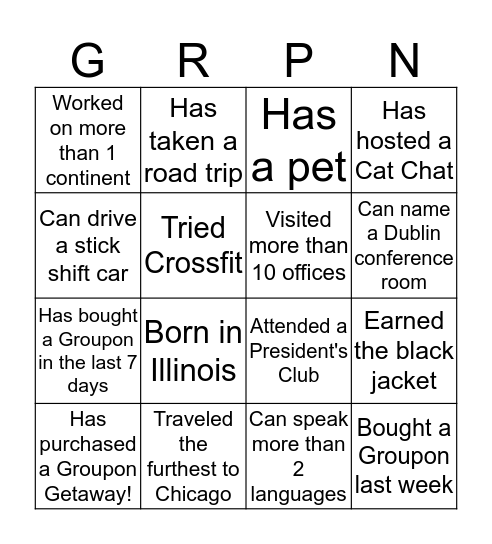 | G | R | P | N |
|---|---|---|---|
| Worked on more than 1 continent | Has taken a road trip | Has a pet | Has hosted a Cat Chat |
| Can drive a stick shift car | Tried Crossfit | Visited more than 10 offices | Can name a Dublin conference room |
| Has bought a Groupon in the last 7 days | Born in Illinois | Attended a President's Club | Earned the black jacket |
| Has purchased a Groupon Getaway! | Traveled the furthest to Chicago | Can speak more than 2 languages | Bought a Groupon last week |